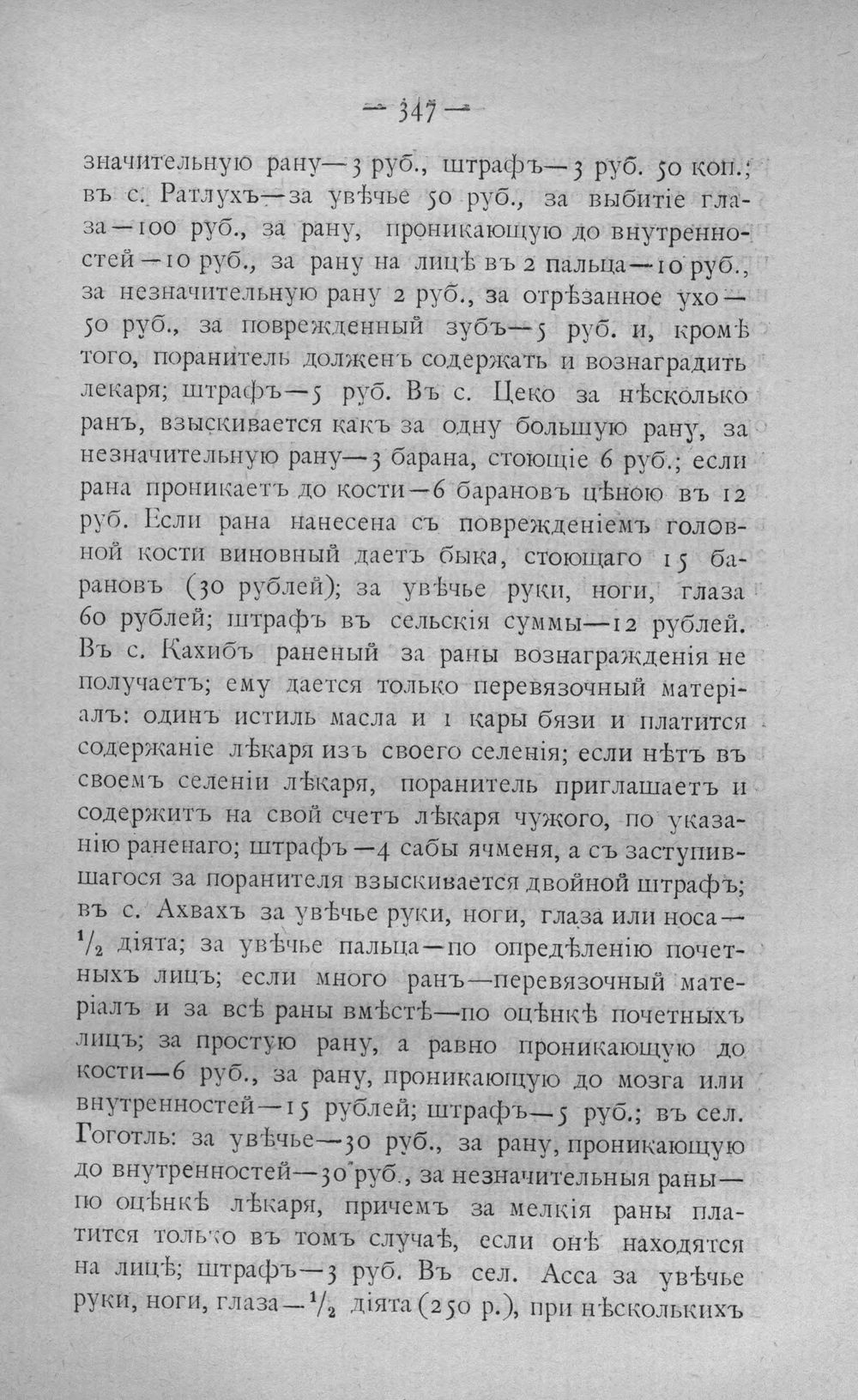 — 347 —

значительную рану—3 руб., штрафъ—3 руб. 50 коп.; въ с. Ратлухъ—за увѣчье 50 руб., за выбитіе глаза—100 руб., за рану, проникающую до внутренностей—10 руб., за рану на лицѣ въ 2 пальца—10 руб., за незначительную рану 2 руб., за отрѣзанное ухо—50 руб., за поврежденный зубъ—5 руб. и, кромѣ того, поранитель долженъ содержать и вознаградить лекаря; штрафъ—5 руб. Въ с. Цеко за нѣсколько ранъ, взыскивается какъ за одну большую рану, за незначительную рану—3 барана, стоющіе 6 руб.; если рана проникаетъ до кости—6 барановъ цѣною въ 12 руб. Если рана нанесена съ поврежденіемъ головной кости виновный даетъ быка, стоющаго 15 барановъ (30 рублей); за увѣчье руки, ноги, глаза 60 рублей; штрафъ въ сельскія суммы—12 рублей. Въ с. Кахибъ раненый за раны вознагражденія не получаетъ; ему дается только перевязочный матеріалъ: одинъ истиль масла и 1 кары бязи и платится содержаніе лѣкаря изъ своего селенія; если нѣтъ въ своемъ селеніи лѣкаря, поранитель приглашаетъ и содержитъ на свой счетъ лѣкаря чужого, по указанію раненаго; штрафъ—4 сабы ячменя, а съ заступившагося за поранителя взыскивается двойной штрафъ; въ с. Ахвахъ за увѣчье руки, ноги, глаза или носа—$\frac{1}{2}$ діята; за увѣчье пальца—по опредѣленію почетныхъ лицъ; если много ранъ—перевязочный матеріалъ и за всѣ раны вмѣстѣ—по оцѣнкѣ почетныхъ лицъ; за простую рану, а равно проникающую до кости—6 руб., за рану, проникающую до мозга или внутренностей—15 рублей; штрафъ—5 руб.; въ сел. Гоготль: за увѣчье—30 руб., за рану, проникающую до внутренностей—30 руб., за незначительныя раны—по оцѣнкѣ лѣкаря, причемъ за мелкія раны платится только въ томъ случаѣ, если онѣ находятся на лицѣ; штрафъ—3 руб. Въ сел. Асса за увѣчье руки, ноги, глаза—$\frac{1}{2}$ діята (250 р.), при нѣсколькихъ